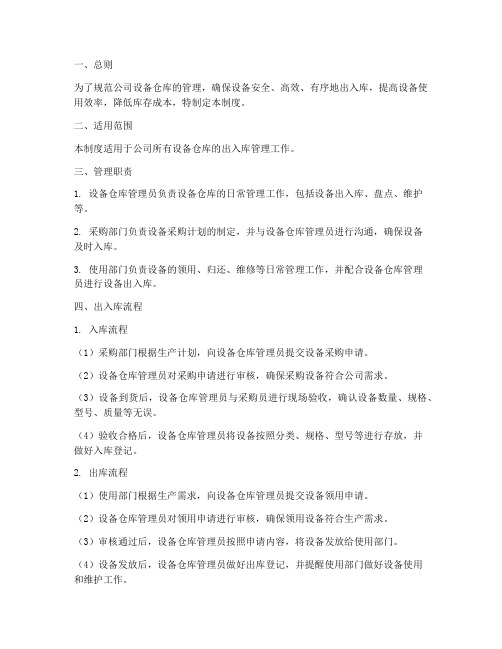 一、总则

为了规范公司设备仓库的管理，确保设备安全、高效、有序地出入库，提高设备使用效率，降低库存成本，特制定本制度。

二、适用范围

本制度适用于公司所有设备仓库的出入库管理工作。

三、管理职责

1. 设备仓库管理员负责设备仓库的日常管理工作，包括设备出入库、盘点、维护等。

2. 采购部门负责设备采购计划的制定，并与设备仓库管理员进行沟通，确保设备及时入库。

3. 使用部门负责设备的领用、归还、维修等日常管理工作，并配合设备仓库管理员进行设备出入库。

四、出入库流程

1. 入库流程

（1）采购部门根据生产计划，向设备仓库管理员提交设备采购申请。

（2）设备仓库管理员对采购申请进行审核，确保采购设备符合公司需求。

（3）设备到货后，设备仓库管理员与采购员进行现场验收，确认设备数量、规格、型号、质量等无误。

（4）验收合格后，设备仓库管理员将设备按照分类、规格、型号等进行存放，并做好入库登记。

2. 出库流程

（1）使用部门根据生产需求，向设备仓库管理员提交设备领用申请。

（2）设备仓库管理员对领用申请进行审核，确保领用设备符合生产需求。

（3）审核通过后，设备仓库管理员按照申请内容，将设备发放给使用部门。

（4）设备发放后，设备仓库管理员做好出库登记，并提醒使用部门做好设备使用和维护工作。